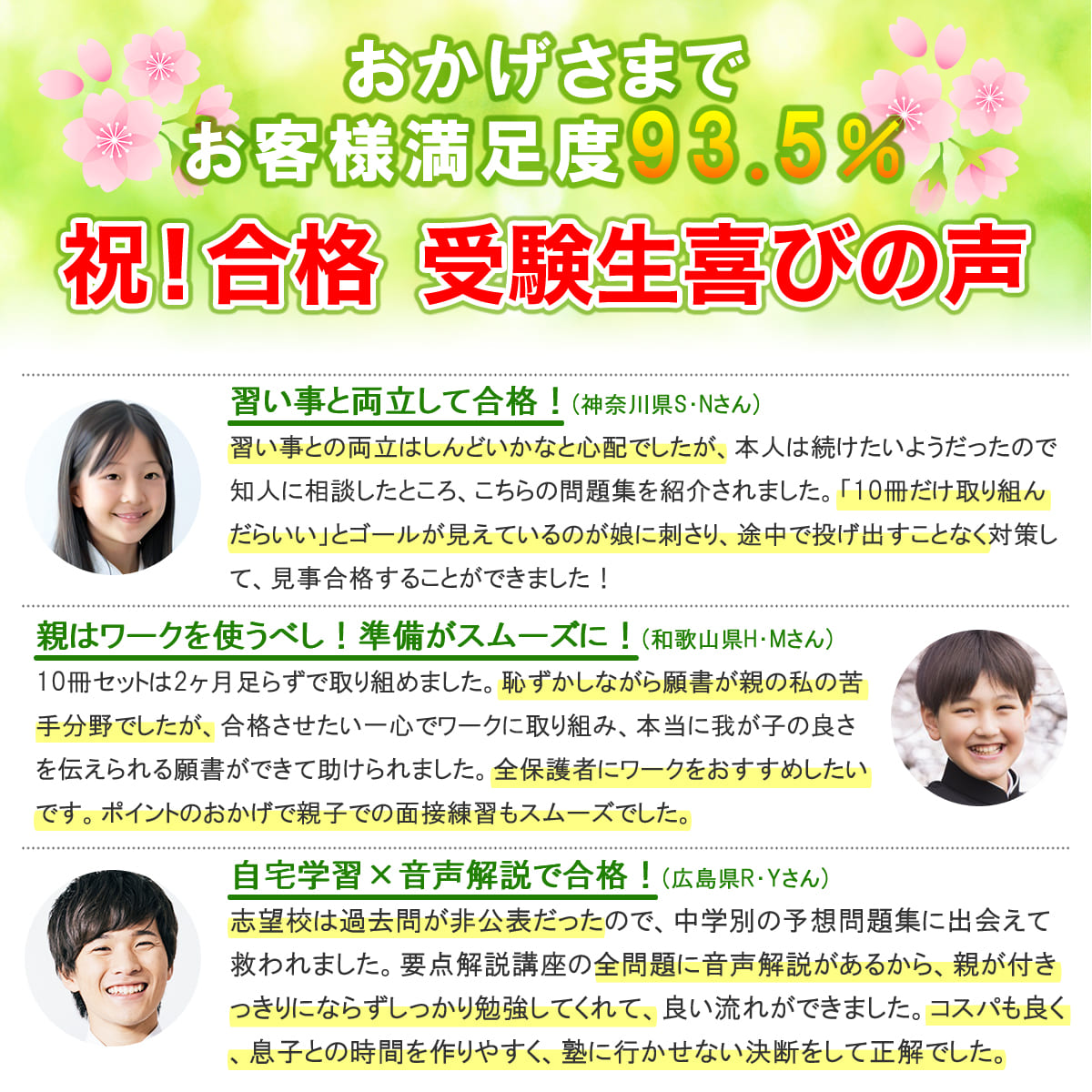 おかげさまで
お客様満足度93.5%

祝！合格 受験生喜びの声

習い事と両立して合格！（神奈川県S･Nさん）
習い事との両立はしんどいかなと心配でしたが、本人は続けたいようだったので知人に相談したところ、こちらの問題集を紹介されました。「10冊だけ取り組んだらいい」とゴールが見えているのが娘に刺さり、途中で投げ出すことなく対策して、見事合格することができました！

親はワークを使うべし！準備がスムーズに！（和歌山県H･Mさん）
10冊セットは2ヶ月足らずで取り組めました。恥ずかしながら願書が親の私の苦手分野でしたが、合格させたい一心でワークに取り組み、本当に我が子の良さを伝えられる願書ができて助けられました。全保護者にワークをおすすめしたいです。ポイントのおかげで親子での面接練習もスムーズでした。

自宅学習×音声解説で合格！（広島県R･Yさん）
志望校は過去問が非公表だったので、中学別の予想問題集に出会えて救われました。要点解説講座の全問題に音声解説があるから、親が付きっきりにならずしっかり勉強してくれて、良い流れができました。コスパも良く、息子との時間を作りやすく、塾に行かせない決断をして正解でした。